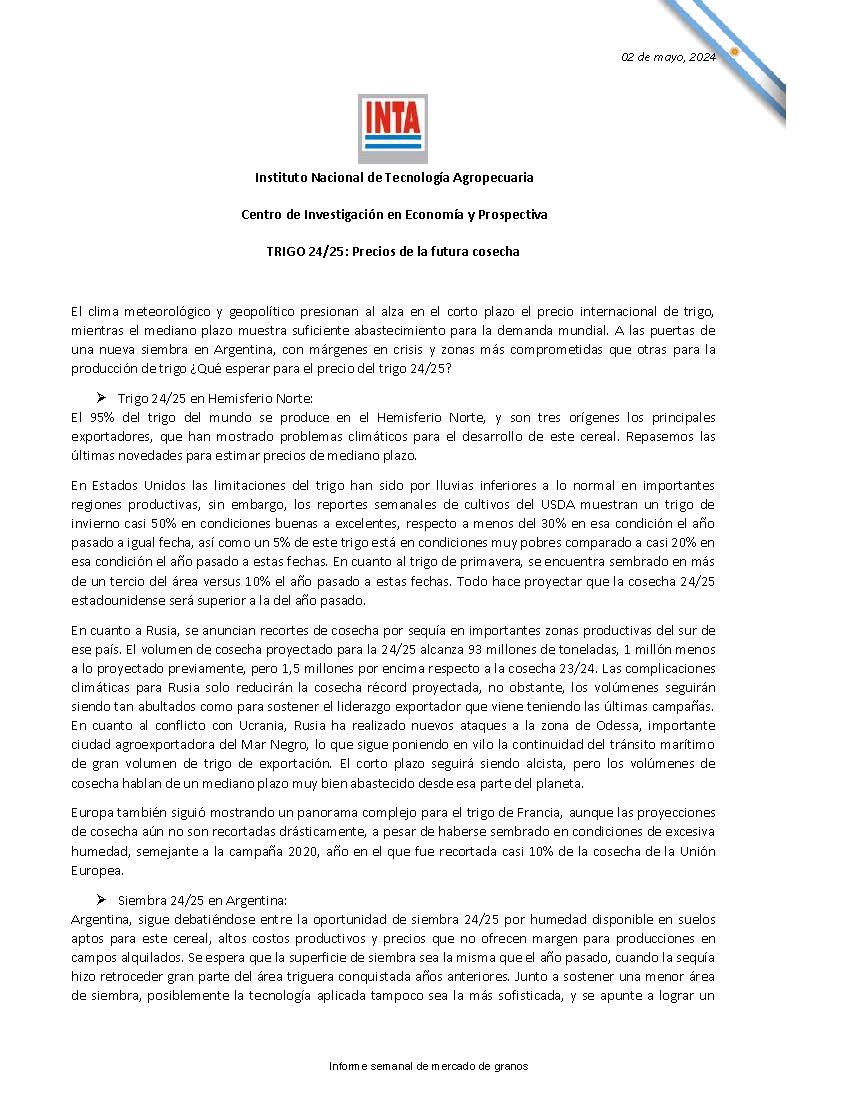 02 de mayo, 2024

INTA

Instituto Nacional de Tecnología Agropecuaria

Centro de Investigación en Economía y Prospectiva

TRIGO 24/25: Precios de la futura cosecha

El clima meteorológico y geopolítico presionan al alza en el corto plazo el precio internacional de trigo, mientras el mediano plazo muestra suficiente abastecimiento para la demanda mundial. A las puertas de una nueva siembra en Argentina, con márgenes en crisis y zonas más comprometidas que otras para la producción de trigo ¿Qué esperar para el precio del trigo 24/25?

➢ Trigo 24/25 en Hemisferio Norte:
El 95% del trigo del mundo se produce en el Hemisferio Norte, y son tres orígenes los principales exportadores, que han mostrado problemas climáticos para el desarrollo de este cereal. Repasemos las últimas novedades para estimar precios de mediano plazo.

En Estados Unidos las limitaciones del trigo han sido por lluvias inferiores a lo normal en importantes regiones productivas, sin embargo, los reportes semanales de cultivos del USDA muestran un trigo de invierno casi 50% en condiciones buenas a excelentes, respecto a menos del 30% en esa condición el año pasado a igual fecha, así como un 5% de este trigo está en condiciones muy pobres comparado a casi 20% en esa condición el año pasado a estas fechas. En cuanto al trigo de primavera, se encuentra sembrado en más de un tercio del área versus 10% el año pasado a estas fechas. Todo hace proyectar que la cosecha 24/25 estadounidense será superior a la del año pasado.

En cuanto a Rusia, se anuncian recortes de cosecha por sequía en importantes zonas productivas del sur de ese país. El volumen de cosecha proyectado para la 24/25 alcanza 93 millones de toneladas, 1 millón menos a lo proyectado previamente, pero 1,5 millones por encima respecto a la cosecha 23/24. Las complicaciones climáticas para Rusia solo reducirán la cosecha récord proyectada, no obstante, los volúmenes seguirán siendo tan abultados como para sostener el liderazgo exportador que viene teniendo las últimas campañas. En cuanto al conflicto con Ucrania, Rusia ha realizado nuevos ataques a la zona de Odessa, importante ciudad agroexportadora del Mar Negro, lo que sigue poniendo en vilo la continuidad del tránsito marítimo de gran volumen de trigo de exportación. El corto plazo seguirá siendo alcista, pero los volúmenes de cosecha hablan de un mediano plazo muy bien abastecido desde esa parte del planeta.

Europa también siguió mostrando un panorama complejo para el trigo de Francia, aunque las proyecciones de cosecha aún no son recortadas drásticamente, a pesar de haberse sembrado en condiciones de excesiva humedad, semejante a la campaña 2020, año en el que fue recortada casi 10% de la cosecha de la Unión Europea.

➢ Siembra 24/25 en Argentina:
Argentina, sigue debatiéndose entre la oportunidad de siembra 24/25 por humedad disponible en suelos aptos para este cereal, altos costos productivos y precios que no ofrecen margen para producciones en campos alquilados. Se espera que la superficie de siembra sea la misma que el año pasado, cuando la sequía hizo retroceder gran parte del área triguera conquistada años anteriores. Junto a sostener una menor área de siembra, posiblemente la tecnología aplicada tampoco sea la más sofisticada, y se apunte a lograr un

Informe semanal de mercado de granos